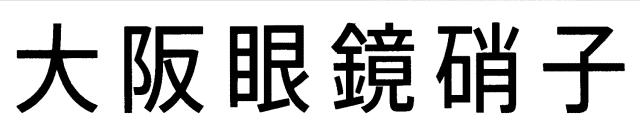 大阪眼鏡硝子